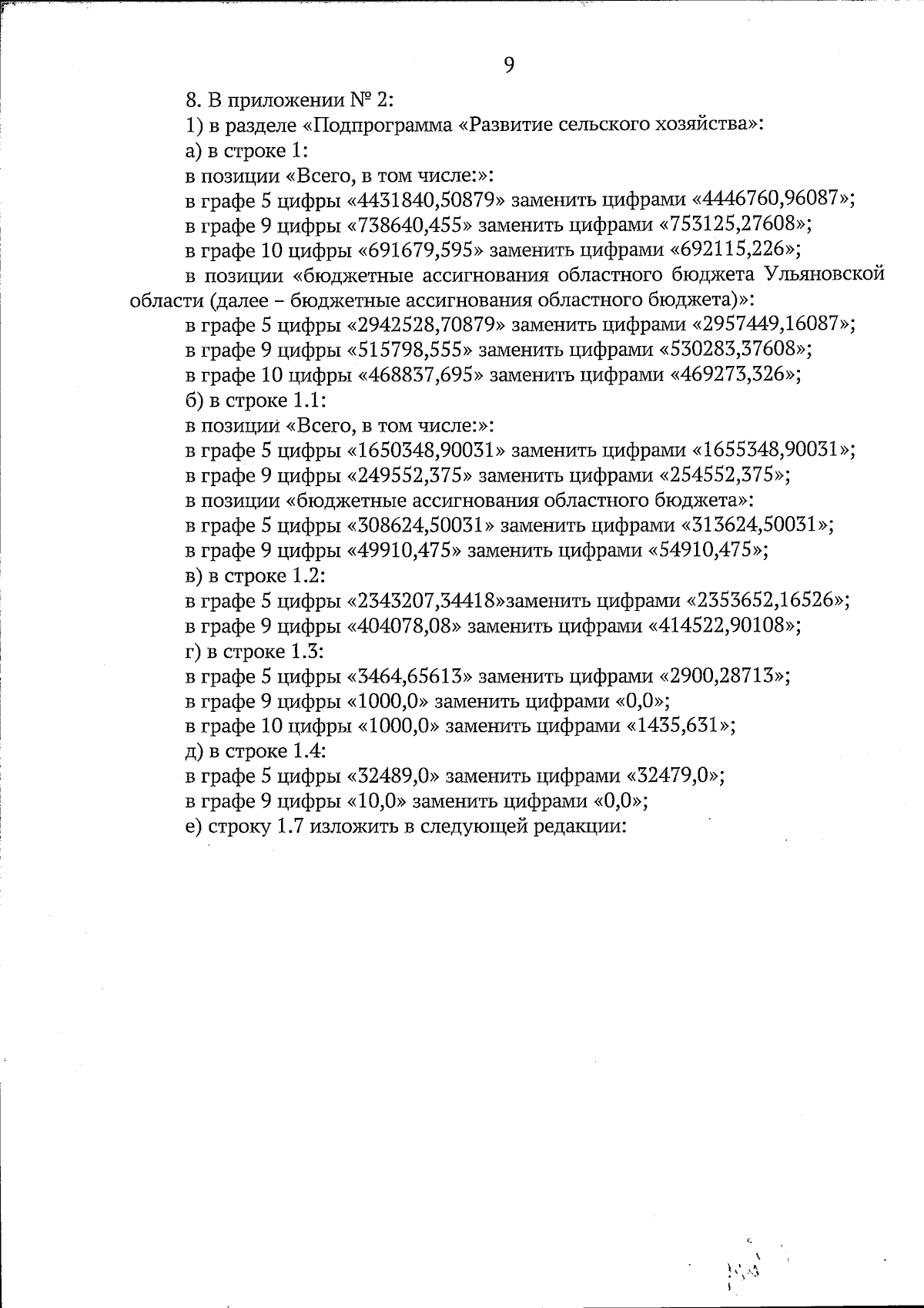 9

8. В приложении № 2:

1) в разделе «Подпрограмма «Развитие сельского хозяйства»:

а) в строке 1:

в позиции «Всего, в том числе:»:

в графе 5 цифры «4431840,50879» заменить цифрами «4446760,96087»;

в графе 9 цифры «738640,455» заменить цифрами «753125,27608»;

в графе 10 цифры «691679,595» заменить цифрами «692115,226»;

в позиции «бюджетные ассигнования областного бюджета Ульяновской области (далее – бюджетные ассигнования областного бюджета)»:

в графе 5 цифры «2942528,70879» заменить цифрами «2957449,16087»;

в графе 9 цифры «515798,555» заменить цифрами «530283,37608»;

в графе 10 цифры «468837,695» заменить цифрами «469273,326»;

б) в строке 1.1:

в позиции «Всего, в том числе:»:

в графе 5 цифры «1650348,90031» заменить цифрами «1655348,90031»;

в графе 9 цифры «249552,375» заменить цифрами «254552,375»;

в позиции «бюджетные ассигнования областного бюджета»:

в графе 5 цифры «308624,50031» заменить цифрами «313624,50031»;

в графе 9 цифры «49910,475» заменить цифрами «54910,475»;

в) в строке 1.2:

в графе 5 цифры «2343207,34418»заменить цифрами «2353652,16526»;

в графе 9 цифры «404078,08» заменить цифрами «414522,90108»;

г) в строке 1.3:

в графе 5 цифры «3464,65613» заменить цифрами «2900,28713»;

в графе 9 цифры «1000,0» заменить цифрами «0,0»;

в графе 10 цифры «1000,0» заменить цифрами «1435,631»;

д) в строке 1.4:

в графе 5 цифры «32489,0» заменить цифрами «32479,0»;

в графе 9 цифры «10,0» заменить цифрами «0,0»;

е) строку 1.7 изложить в следующей редакции: